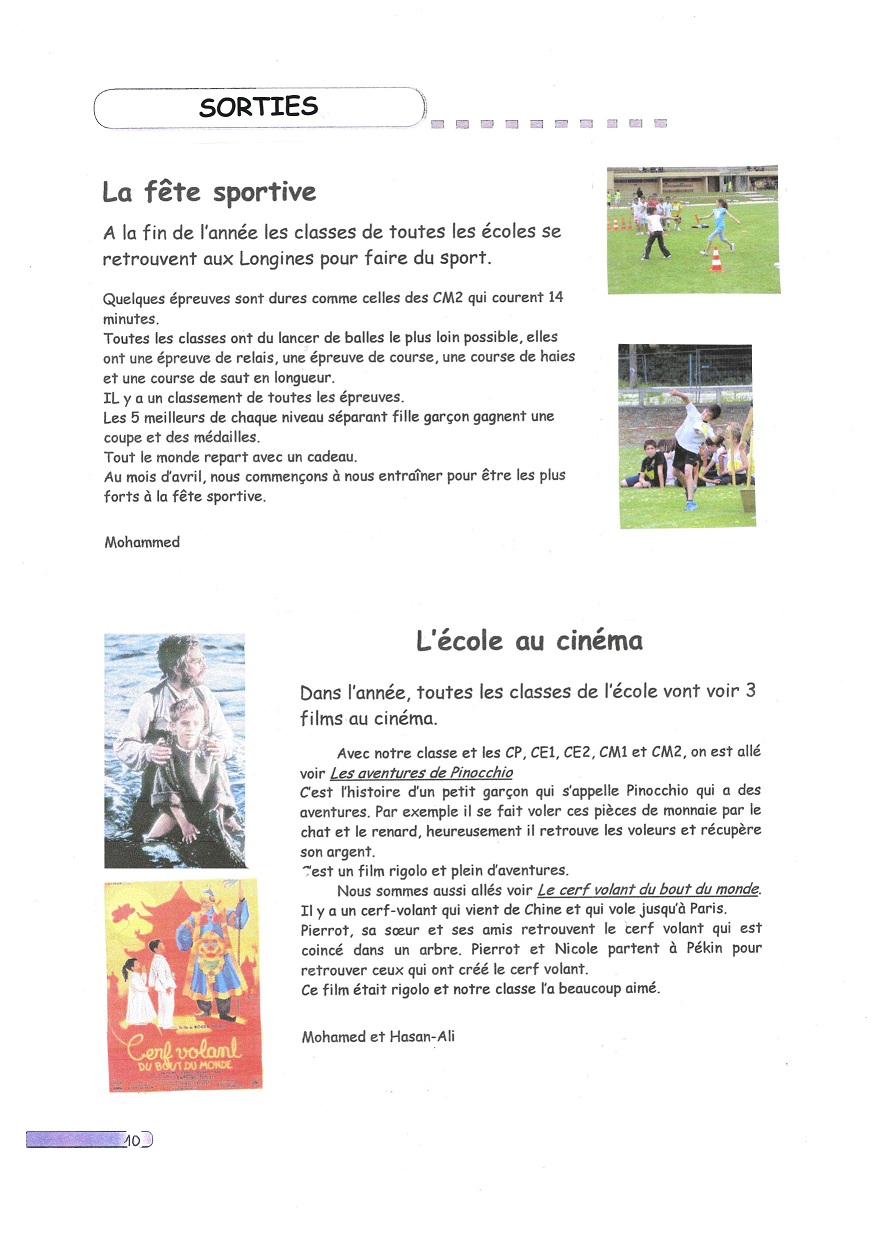 SORTIES

La fête sportive

A la fin de l'année les classes de toutes les écoles se retrouvent aux Longines pour faire du sport.

Quelques épreuves sont dures comme celles des CM2 qui courent 14 minutes.
Toutes les classes ont du lancer de balles le plus loin possible, elles ont une épreuve de relais, une épreuve de course, une course de haies et une course de saut en longueur.
IL y a un classement de toutes les épreuves.
Les 5 meilleurs de chaque niveau séparant fille garçon gagnent une coupe et des médailles.
Tout le monde repart avec un cadeau.
Au mois d'avril, nous commençons à nous entraîner pour être les plus forts à la fête sportive.

Mohammed

L'école au cinéma

Dans l'année, toutes les classes de l'école vont voir 3 films au cinéma.

Avec notre classe et les CP, CE1, CE2, CM1 et CM2, on est allé voir Les aventures de Pinocchio
C'est l'histoire d'un petit garçon qui s'appelle Pinocchio qui a des aventures. Par exemple il se fait voler ces pièces de monnaie par le chat et le renard, heureusement il retrouve les voleurs et récupère son argent.
C'est un film rigolo et plein d'aventures.

Nous sommes aussi allés voir Le cerf volant du bout du monde.
Il y a un cerf-volant qui vient de Chine et qui vole jusqu'à Paris.
Pierrot, sa sœur et ses amis retrouvent le cerf volant qui est coincé dans un arbre. Pierrot et Nicole partent à Pékin pour retrouver ceux qui ont créé le cerf volant.
Ce film était rigolo et notre classe l'a beaucoup aimé.

Mohamed et Hasan-Ali

Cerf volant DU BOUT DU MONDE

10